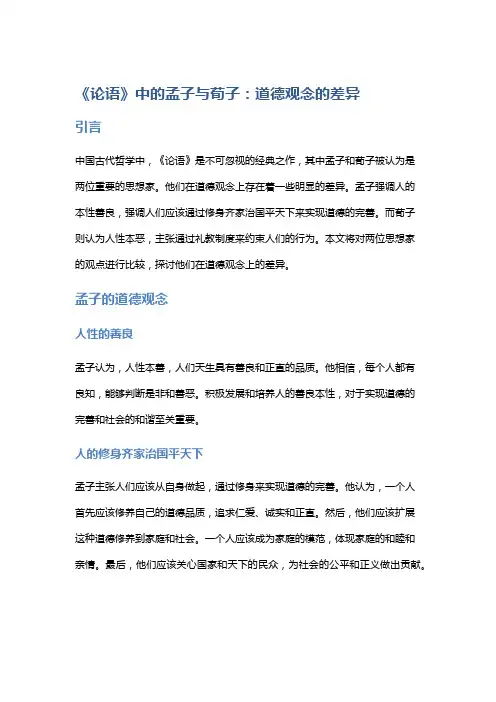 《论语》中的孟子与荀子：道德观念的差异

引言

中国古代哲学中，《论语》是不可忽视的经典之作，其中孟子和荀子被认为是两位重要的思想家。他们在道德观念上存在着一些明显的差异。孟子强调人的本性善良，强调人们应该通过修身齐家治国平天下来实现道德的完善。而荀子则认为人性本恶，主张通过礼教制度来约束人们的行为。本文将对两位思想家的观点进行比较，探讨他们在道德观念上的差异。

孟子的道德观念

人性的善良

孟子认为，人性本善，人们天生具有善良和正直的品质。他相信，每个人都有良知，能够判断是非和善恶。积极发展和培养人的善良本性，对于实现道德的完善和社会的和谐至关重要。

人的修身齐家治国平天下

孟子主张人们应该从自身做起，通过修身来实现道德的完善。他认为，一个人首先应该修养自己的道德品质，追求仁爱、诚实和正直。然后，他们应该扩展这种道德修养到家庭和社会。一个人应该成为家庭的模范，体现家庭的和睦和亲情。最后，他们应该关心国家和天下的民众，为社会的公平和正义做出贡献。